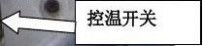 控温开关